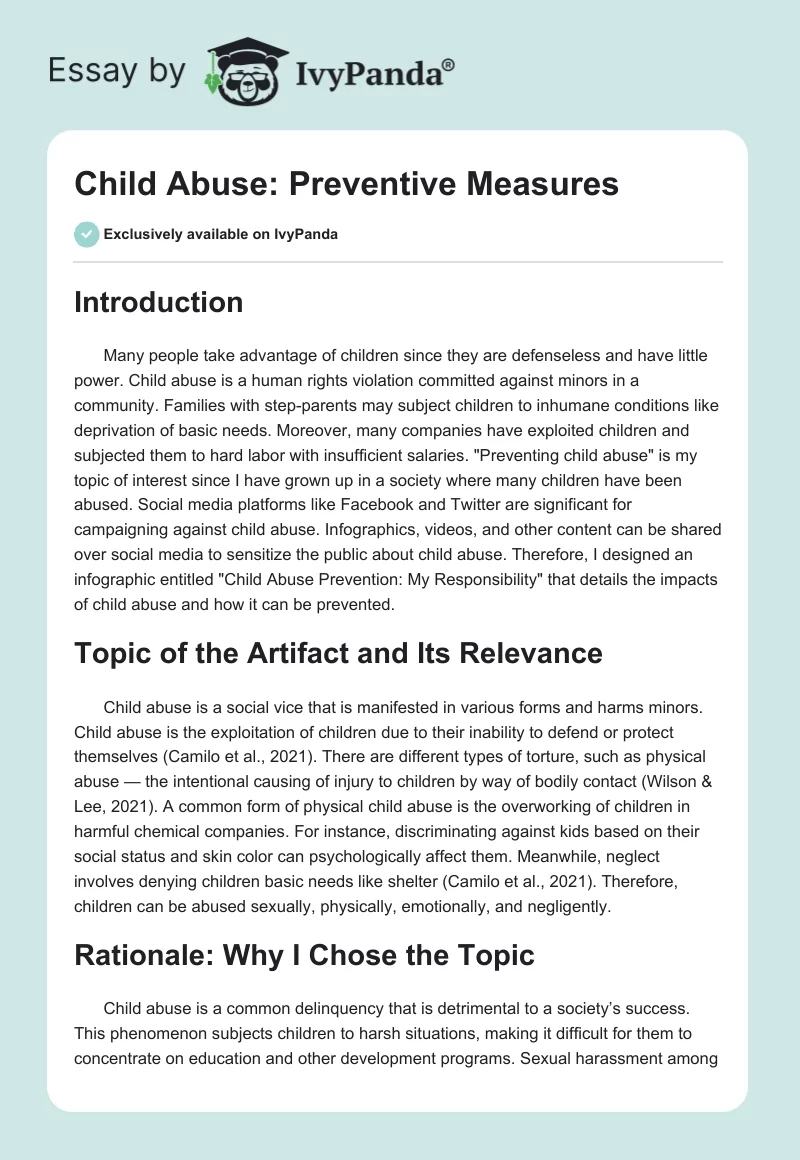 Essay by IvyPanda®

Child Abuse: Preventive Measures

Exclusively available on IvyPanda

Introduction

Many people take advantage of children since they are defenseless and have little power. Child abuse is a human rights violation committed against minors in a community. Families with step-parents may subject children to inhumane conditions like deprivation of basic needs. Moreover, many companies have exploited children and subjected them to hard labor with insufficient salaries. "Preventing child abuse" is my topic of interest since I have grown up in a society where many children have been abused. Social media platforms like Facebook and Twitter are significant for campaigning against child abuse. Infographics, videos, and other content can be shared over social media to sensitize the public about child abuse. Therefore, I designed an infographic entitled "Child Abuse Prevention: My Responsibility" that details the impacts of child abuse and how it can be prevented.

Topic of the Artifact and Its Relevance

Child abuse is a social vice that is manifested in various forms and harms minors. Child abuse is the exploitation of children due to their inability to defend or protect themselves (Camilo et al., 2021). There are different types of torture, such as physical abuse — the intentional causing of injury to children by way of bodily contact (Wilson & Lee, 2021). A common form of physical child abuse is the overworking of children in harmful chemical companies. For instance, discriminating against kids based on their social status and skin color can psychologically affect them. Meanwhile, neglect involves denying children basic needs like shelter (Camilo et al., 2021). Therefore, children can be abused sexually, physically, emotionally, and negligently.

Rationale: Why I Chose the Topic

Child abuse is a common delinquency that is detrimental to a society's success. This phenomenon subjects children to harsh situations, making it difficult for them to concentrate on education and other development programs. Sexual harassment among